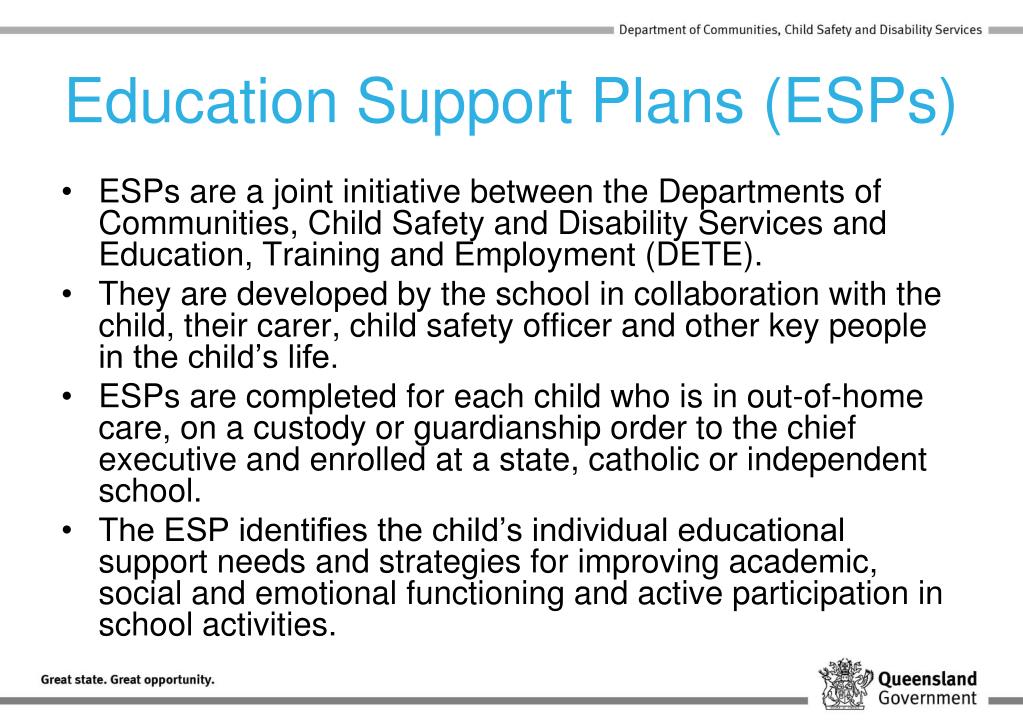 Department of Communities, Child Safety and Disability Services

Education Support Plans (ESPs)

• ESPs are a joint initiative between the Departments of Communities, Child Safety and Disability Services and Education, Training and Employment (DETE).

• They are developed by the school in collaboration with the child, their carer, child safety officer and other key people in the child's life.

• ESPs are completed for each child who is in out-of-home care, on a custody or guardianship order to the chief executive and enrolled at a state, catholic or independent school.

• The ESP identifies the child's individual educational support needs and strategies for improving academic, social and emotional functioning and active participation in school activities.

Great state. Great opportunity.

Queensland Government